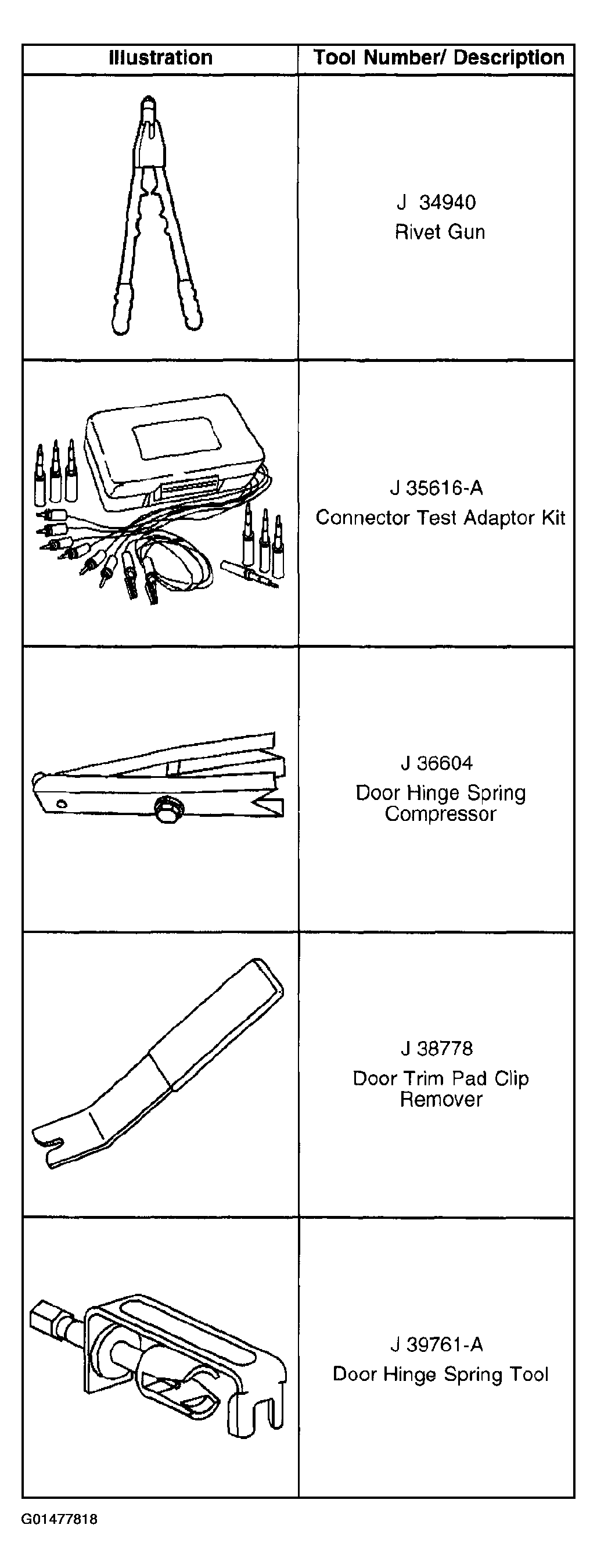 | Illustration | Tool Number/ Description |
|---|---|
| | J 34940 Rivet Gun |
| | J 35616-A Connector Test Adaptor Kit |
| | J 36604 Door Hinge Spring Compressor |
| | J 38778 Door Trim Pad Clip Remover |
| | J 39761-A Door Hinge Spring Tool |

G01477818